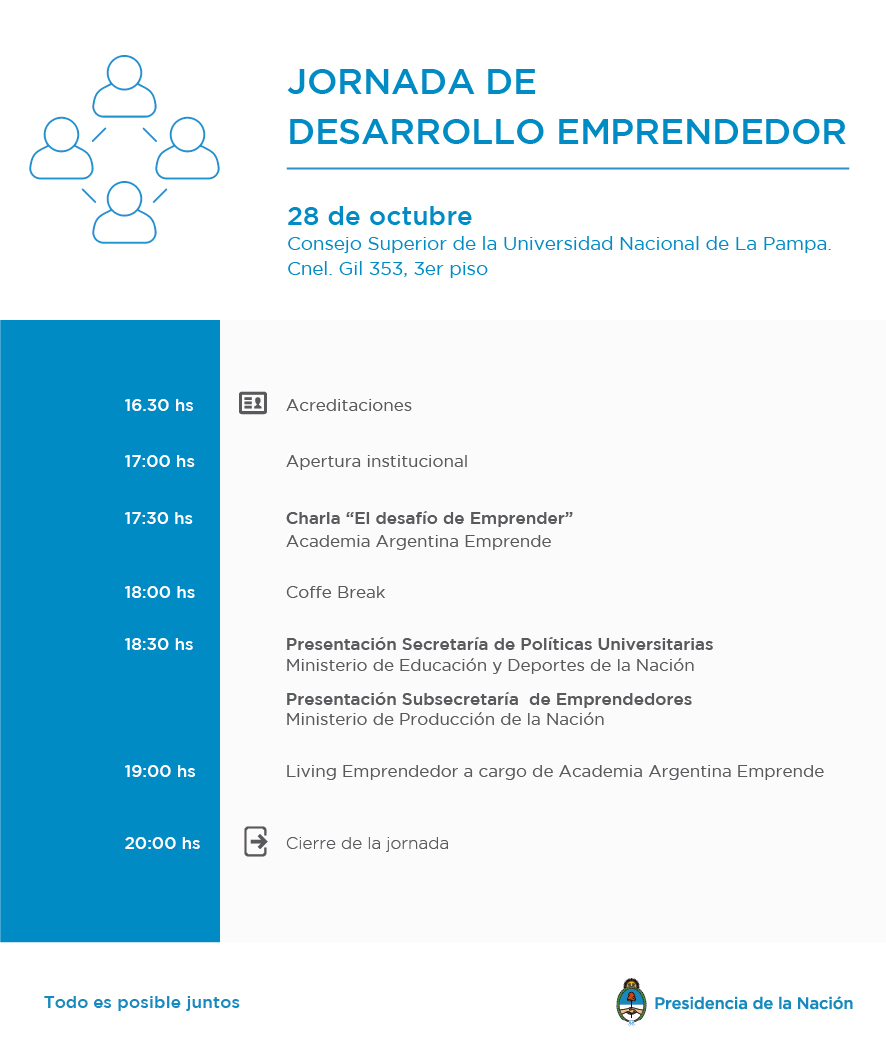 JORNADA DE DESARROLLO EMPRENDEDOR

28 de octubre
Consejo Superior de la Universidad Nacional de La Pampa.
Cnel. Gil 353, 3er piso

16.30 hs Acreditaciones

17:00 hs Apertura institucional

17:30 hs Charla “El desafío de Emprender”
Academia Argentina Emprende

18:00 hs Coffe Break

18:30 hs Presentación Secretaría de Políticas Universitarias
Ministerio de Educación y Deportes de la Nación

Presentación Subsecretaría de Emprendedores
Ministerio de Producción de la Nación

19:00 hs Living Emprendedor a cargo de Academia Argentina Emprende

20:00 hs Cierre de la jornada

Todo es posible juntos

Presidencia de la Nación